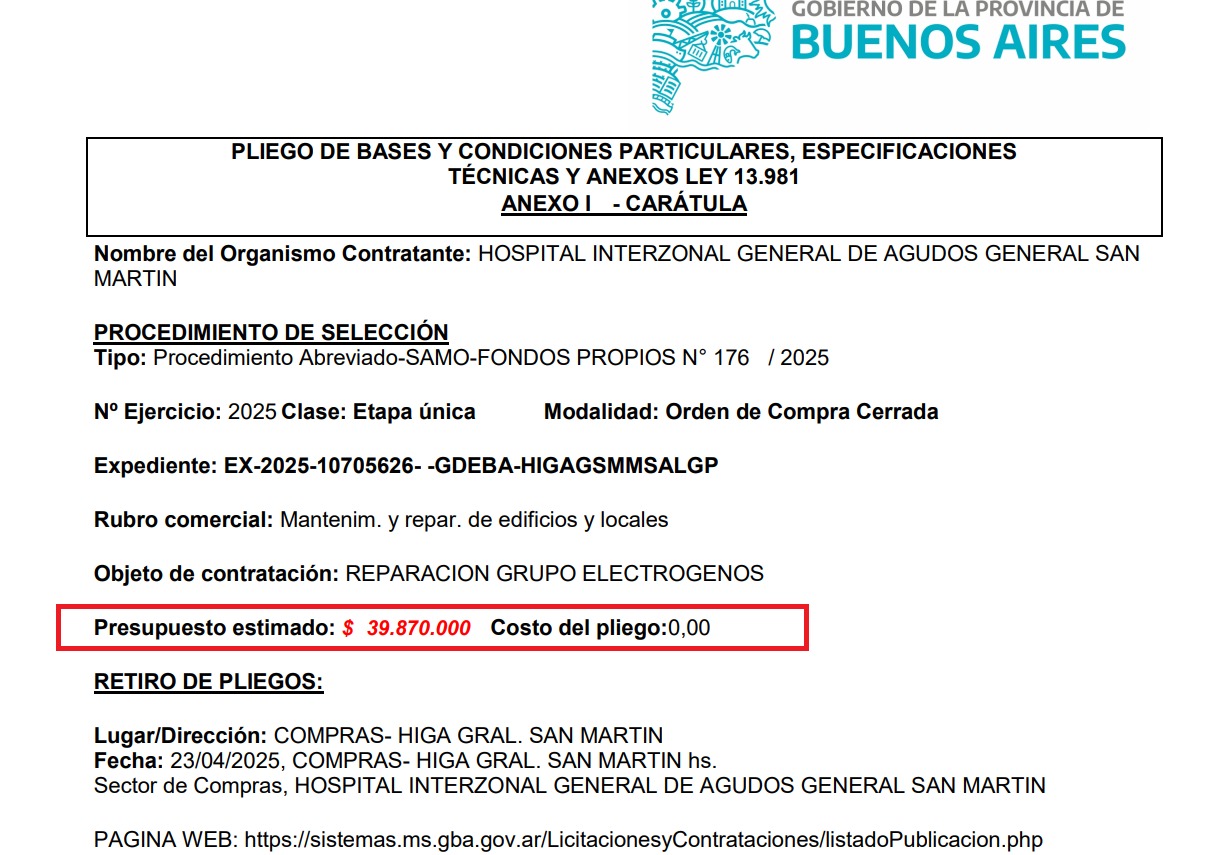 GOBIERNO DE LA PROVINCIA DE
BUENOS AIRES

PLIEGO DE BASES Y CONDICIONES PARTICULARES, ESPECIFICACIONES TÉCNICAS Y ANEXOS LEY 13.981
ANEXO I - CARÁTULA

Nombre del Organismo Contratante: HOSPITAL INTERZONAL GENERAL DE AGUDOS GENERAL SAN MARTIN

PROCEDIMIENTO DE SELECCIÓN
Tipo: Procedimiento Abreviado-SAMO-FONDOS PROPIOS N° 176 / 2025

Nº Ejercicio: 2025 Clase: Etapa única Modalidad: Orden de Compra Cerrada

Expediente: EX-2025-10705626- -GDEBA-HIGAGSMMSALGP

Rubro comercial: Mantenim. y repar. de edificios y locales

Objeto de contratación: REPARACION GRUPO ELECTROGENOS

Presupuesto estimado: $ 39.870.000 Costo del pliego:0,00

RETIRO DE PLIEGOS:

Lugar/Dirección: COMPRAS- HIGA GRAL. SAN MARTIN
Fecha: 23/04/2025, COMPRAS- HIGA GRAL. SAN MARTIN hs.
Sector de Compras, HOSPITAL INTERZONAL GENERAL DE AGUDOS GENERAL SAN MARTIN

PAGINA WEB: https://sistemas.ms.gba.gov.ar/LicitacionesyContrataciones/listadoPublicacion.php